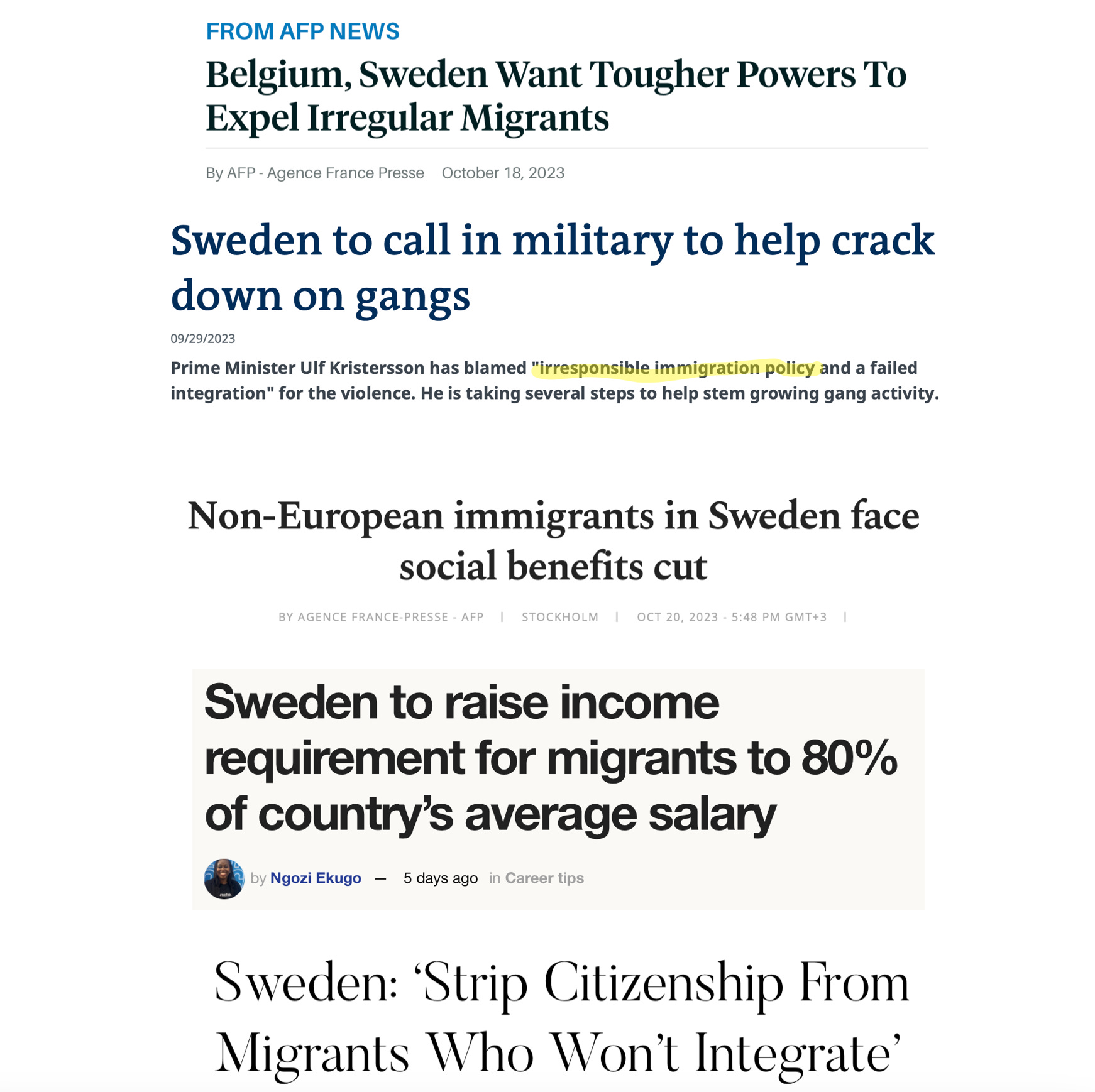 FROM AFP NEWS

Belgium, Sweden Want Tougher Powers To Expel Irregular Migrants

By AFP - Agence France Presse October 18, 2023

Sweden to call in military to help crack down on gangs

09/29/2023

Prime Minister Ulf Kristersson has blamed "irresponsible immigration policy and a failed integration" for the violence. He is taking several steps to help stem growing gang activity.

Non-European immigrants in Sweden face social benefits cut

BY AGENCE FRANCE-PRESSE - AFP | STOCKHOLM | OCT 20, 2023 - 5:48 PM GMT+3 |

Sweden to raise income requirement for migrants to 80% of country's average salary

by Ngozi Ekugo — 5 days ago in Career tips

Sweden: 'Strip Citizenship From Migrants Who Won't Integrate'